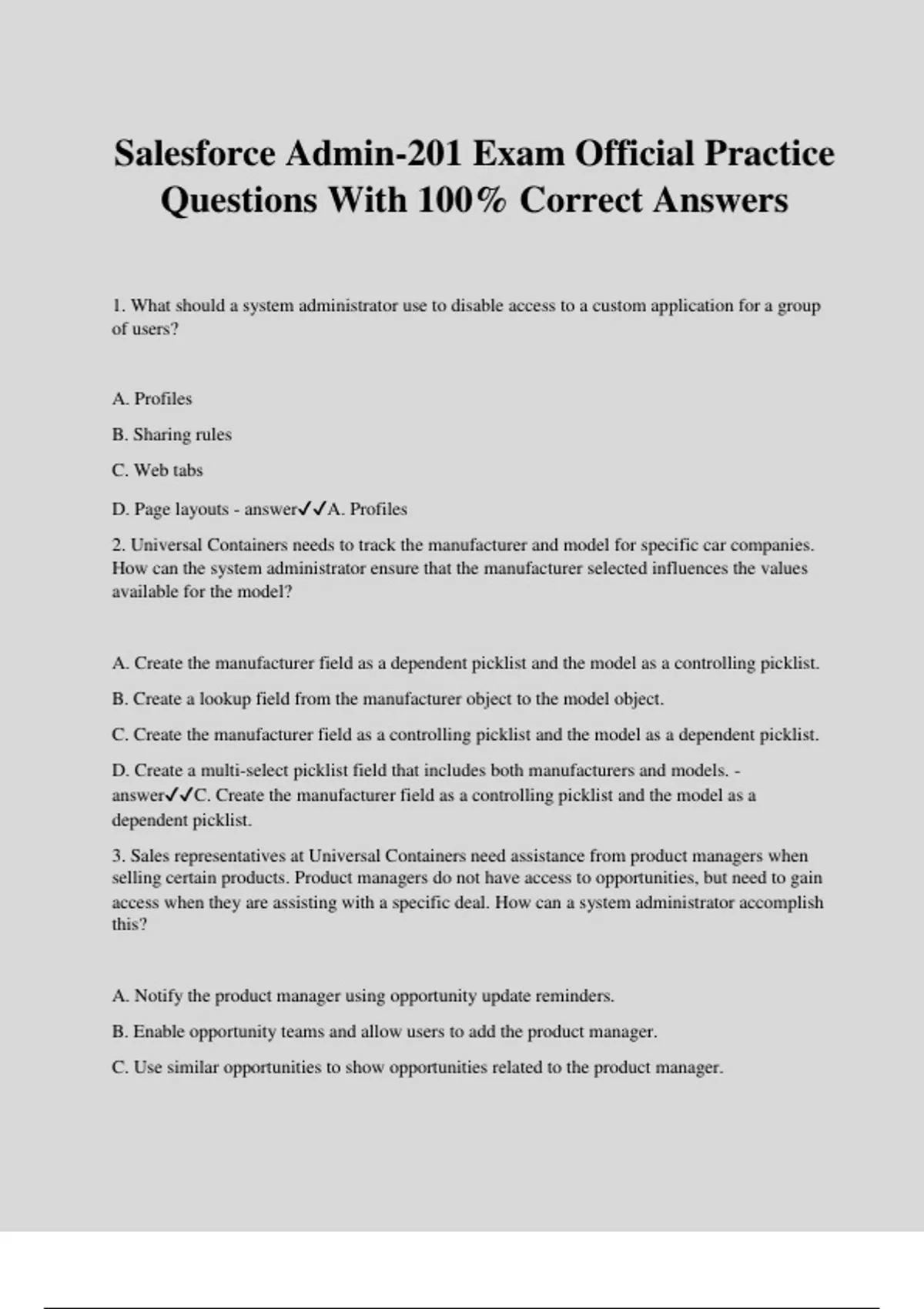 Salesforce Admin-201 Exam Official Practice Questions With 100% Correct Answers

1. What should a system administrator use to disable access to a custom application for a group of users?

A. Profiles

B. Sharing rules

C. Web tabs

D. Page layouts - answer✓✓A. Profiles

2. Universal Containers needs to track the manufacturer and model for specific car companies. How can the system administrator ensure that the manufacturer selected influences the values available for the model?

A. Create the manufacturer field as a dependent picklist and the model as a controlling picklist.

B. Create a lookup field from the manufacturer object to the model object.

C. Create the manufacturer field as a controlling picklist and the model as a dependent picklist.

D. Create a multi-select picklist field that includes both manufacturers and models. - answer✓✓C. Create the manufacturer field as a controlling picklist and the model as a dependent picklist.

3. Sales representatives at Universal Containers need assistance from product managers when selling certain products. Product managers do not have access to opportunities, but need to gain access when they are assisting with a specific deal. How can a system administrator accomplish this?

A. Notify the product manager using opportunity update reminders.

B. Enable opportunity teams and allow users to add the product manager.

C. Use similar opportunities to show opportunities related to the product manager.